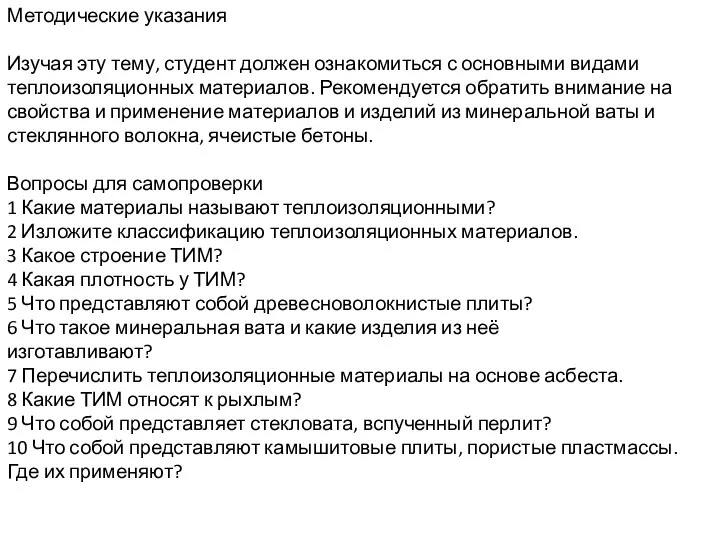 Методические указания

Изучая эту тему, студент должен ознакомиться с основными видами теплоизоляционных материалов. Рекомендуется обратить внимание на свойства и применение материалов и изделий из минеральной ваты и стеклянного волокна, ячеистые бетоны.

Вопросы для самопроверки
1 Какие материалы называют теплоизоляционными?
2 Изложите классификацию теплоизоляционных материалов.
3 Какое строение ТИМ?
4 Какая плотность у ТИМ?
5 Что представляют собой древесноволокнистые плиты?
6 Что такое минеральная вата и какие изделия из неё изготавливают?
7 Перечислить теплоизоляционные материалы на основе асбеста.
8 Какие ТИМ относят к рыхлым?
9 Что собой представляет стекловата, вспученный перлит?
10 Что собой представляют камышитовые плиты, пористые пластмассы. Где их применяют?